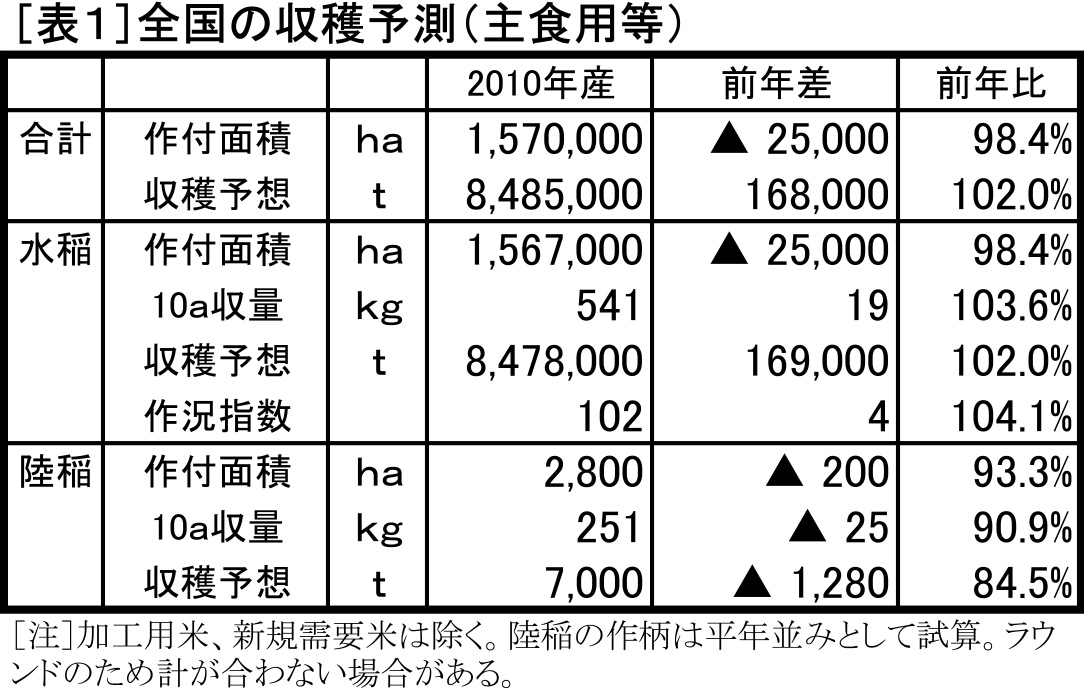 [表1]全国の収穫予測(主食用等)

| | | | 2010年産 | 前年差 | 前年比 |
|---|---|---|---|---|---|
| 合計 | 作付面積 | ha | 1,570,000 | ▲ 25,000 | 98.4% |
| | 収穫予想 | t | 8,485,000 | 168,000 | 102.0% |
| 水稲 | 作付面積 | ha | 1,567,000 | ▲ 25,000 | 98.4% |
| | 10a収量 | kg | 541 | 19 | 103.6% |
| | 収穫予想 | t | 8,478,000 | 169,000 | 102.0% |
| | 作況指数 | | 102 | 4 | 104.1% |
| 陸稲 | 作付面積 | ha | 2,800 | ▲ 200 | 93.3% |
| | 10a収量 | kg | 251 | ▲ 25 | 90.9% |
| | 収穫予想 | t | 7,000 | ▲ 1,280 | 84.5% |

[注]加工用米、新規需要米は除く。陸稲の作柄は平年並みとして試算。ラウンドのため計が合わない場合がある。